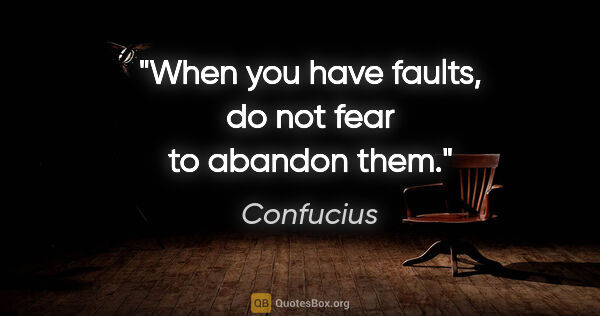 "When you have faults, do not fear to abandon them."

Confucius

QB QuotesBox.org